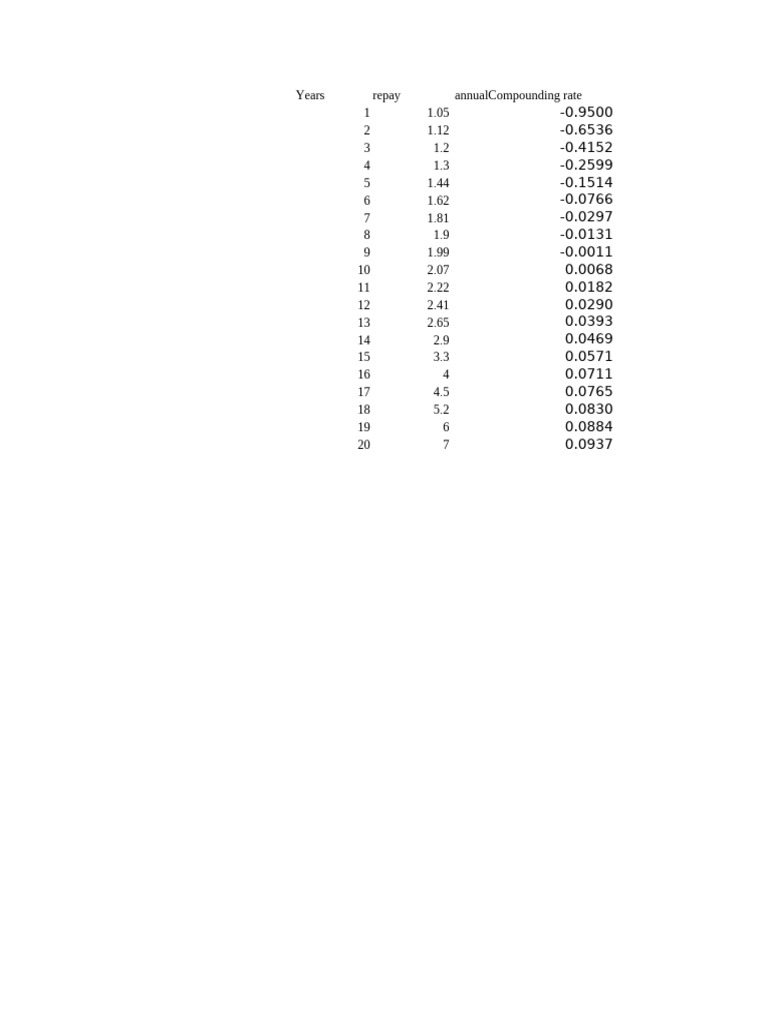 | Years | repay | annualCompounding rate |
|---|---|---|
| 1 | 1.05 | -0.9500 |
| 2 | 1.12 | -0.6536 |
| 3 | 1.2 | -0.4152 |
| 4 | 1.3 | -0.2599 |
| 5 | 1.44 | -0.1514 |
| 6 | 1.62 | -0.0766 |
| 7 | 1.81 | -0.0297 |
| 8 | 1.9 | -0.0131 |
| 9 | 1.99 | -0.0011 |
| 10 | 2.07 | 0.0068 |
| 11 | 2.22 | 0.0182 |
| 12 | 2.41 | 0.0290 |
| 13 | 2.65 | 0.0393 |
| 14 | 2.9 | 0.0469 |
| 15 | 3.3 | 0.0571 |
| 16 | 4 | 0.0711 |
| 17 | 4.5 | 0.0765 |
| 18 | 5.2 | 0.0830 |
| 19 | 6 | 0.0884 |
| 20 | 7 | 0.0937 |